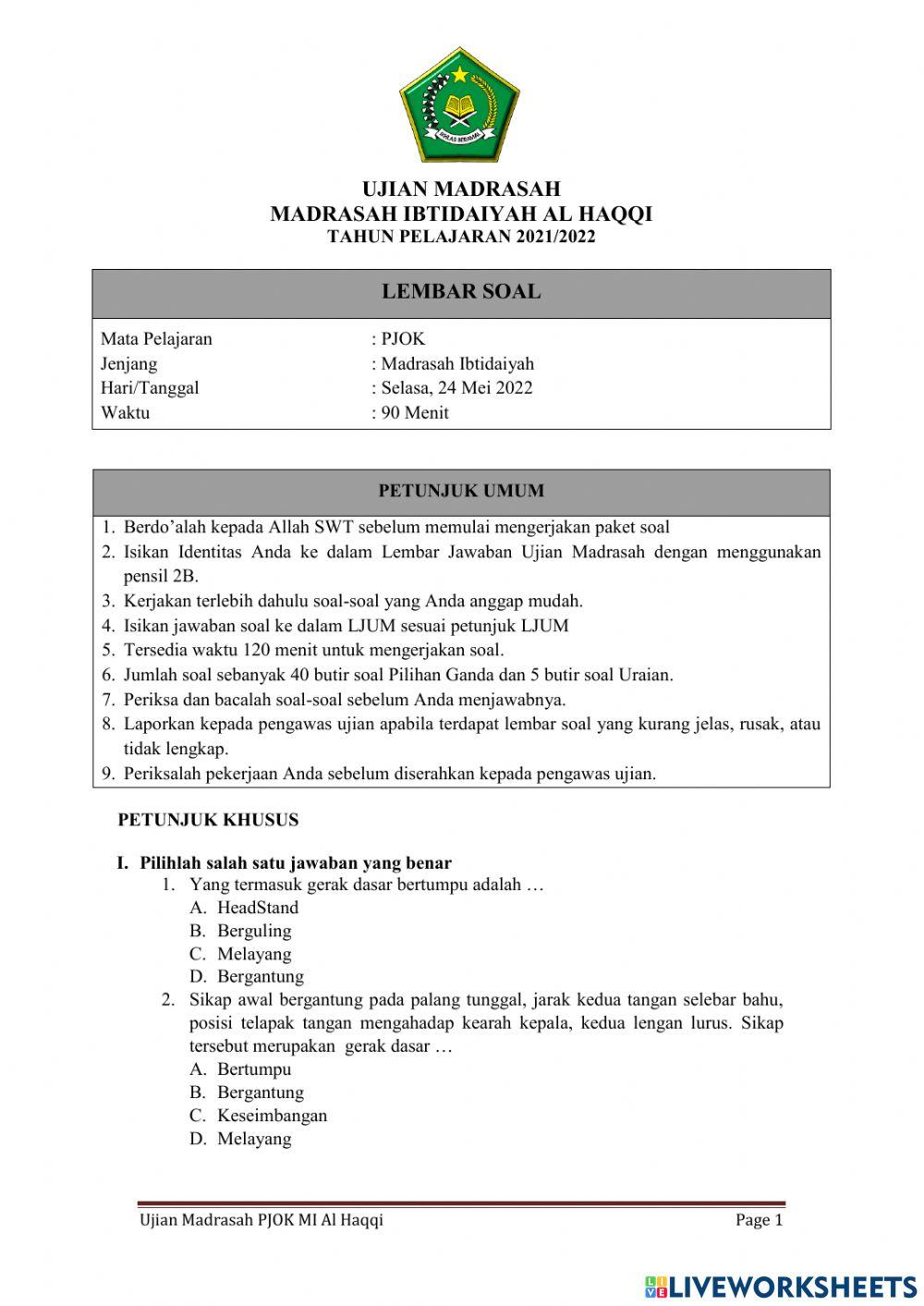 IKHLAS BERAMAL

UJIAN MADRASAH
MADRASAH IBTIDAIYAH AL HAQQI
TAHUN PELAJARAN 2021/2022

LEMBAR SOAL

Mata Pelajaran : PJOK
Jenjang : Madrasah Ibtidaiyah
Hari/Tanggal : Selasa, 24 Mei 2022
Waktu : 90 Menit

PETUNJUK UMUM

1. Berdo'alah kepada Allah SWT sebelum memulai mengerjakan paket soal
2. Isikan Identitas Anda ke dalam Lembar Jawaban Ujian Madrasah dengan menggunakan pensil 2B.
3. Kerjakan terlebih dahulu soal-soal yang Anda anggap mudah.
4. Isikan jawaban soal ke dalam LJUM sesuai petunjuk LJUM
5. Tersedia waktu 120 menit untuk mengerjakan soal.
6. Jumlah soal sebanyak 40 butir soal Pilihan Ganda dan 5 butir soal Uraian.
7. Periksa dan bacalah soal-soal sebelum Anda menjawabnya.
8. Laporkan kepada pengawas ujian apabila terdapat lembar soal yang kurang jelas, rusak, atau tidak lengkap.
9. Periksalah pekerjaan Anda sebelum diserahkan kepada pengawas ujian.

PETUNJUK KHUSUS

I. Pilihlah salah satu jawaban yang benar
1. Yang termasuk gerak dasar bertumpu adalah …
A. HeadStand
B. Berguling
C. Melayang
D. Bergantung
2. Sikap awal bergantung pada palang tunggal, jarak kedua tangan selebar bahu, posisi telapak tangan mengahadap kearah kepala, kedua lengan lurus. Sikap tersebut merupakan gerak dasar …
A. Bertumpu
B. Bergantung
C. Keseimbangan
D. Melayang

Ujian Madrasah PJOK MI Al Haqqi Page 1

LIVEWORKSHEETS